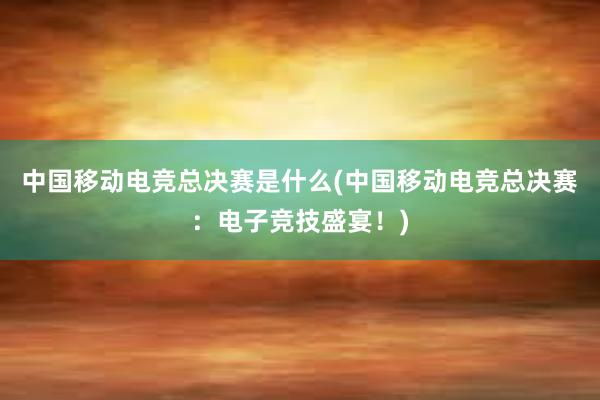 中国移动电竞总决赛是什么(中国移动电竞总决赛：电子竞技盛宴！)